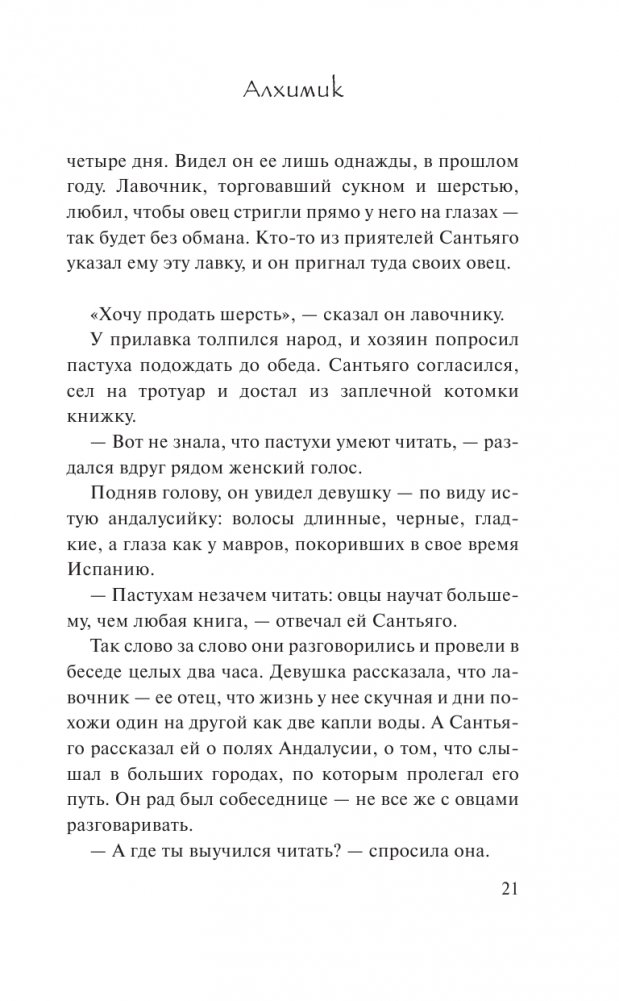 Алхимик

четыре дня. Видел он ее лишь однажды, в прошлом году. Лавочник, торговавший сукном и шерстью, любил, чтобы овец стригли прямо у него на глазах — так будет без обмана. Кто-то из приятелей Сантьяго указал ему эту лавку, и он пригнал туда своих овец.

«Хочу продать шерсть», — сказал он лавочнику.

У прилавка толпился народ, и хозяин попросил пастуха подождать до обеда. Сантьяго согласился, сел на тротуар и достал из заплечной котомки книжку.

— Вот не знала, что пастухи умеют читать, — раздался вдруг рядом женский голос.

Подняв голову, он увидел девушку — по виду истую андалусийку: волосы длинные, черные, гладкие, а глаза как у мавров, покоривших в свое время Испанию.

— Пастухам незачем читать: овцы научат большему, чем любая книга, — отвечал ей Сантьяго.

Так слово за слово они разговорились и провели в беседе целых два часа. Девушка рассказала, что лавочник — ее отец, что жизнь у нее скучная и дни похожи один на другой как две капли воды. А Сантьяго рассказал ей о полях Андалусии, о том, что слышал в больших городах, по которым пролегал его путь. Он рад был собеседнице — не все же с овцами разговаривать.

— А где ты выучился читать? — спросила она.

21